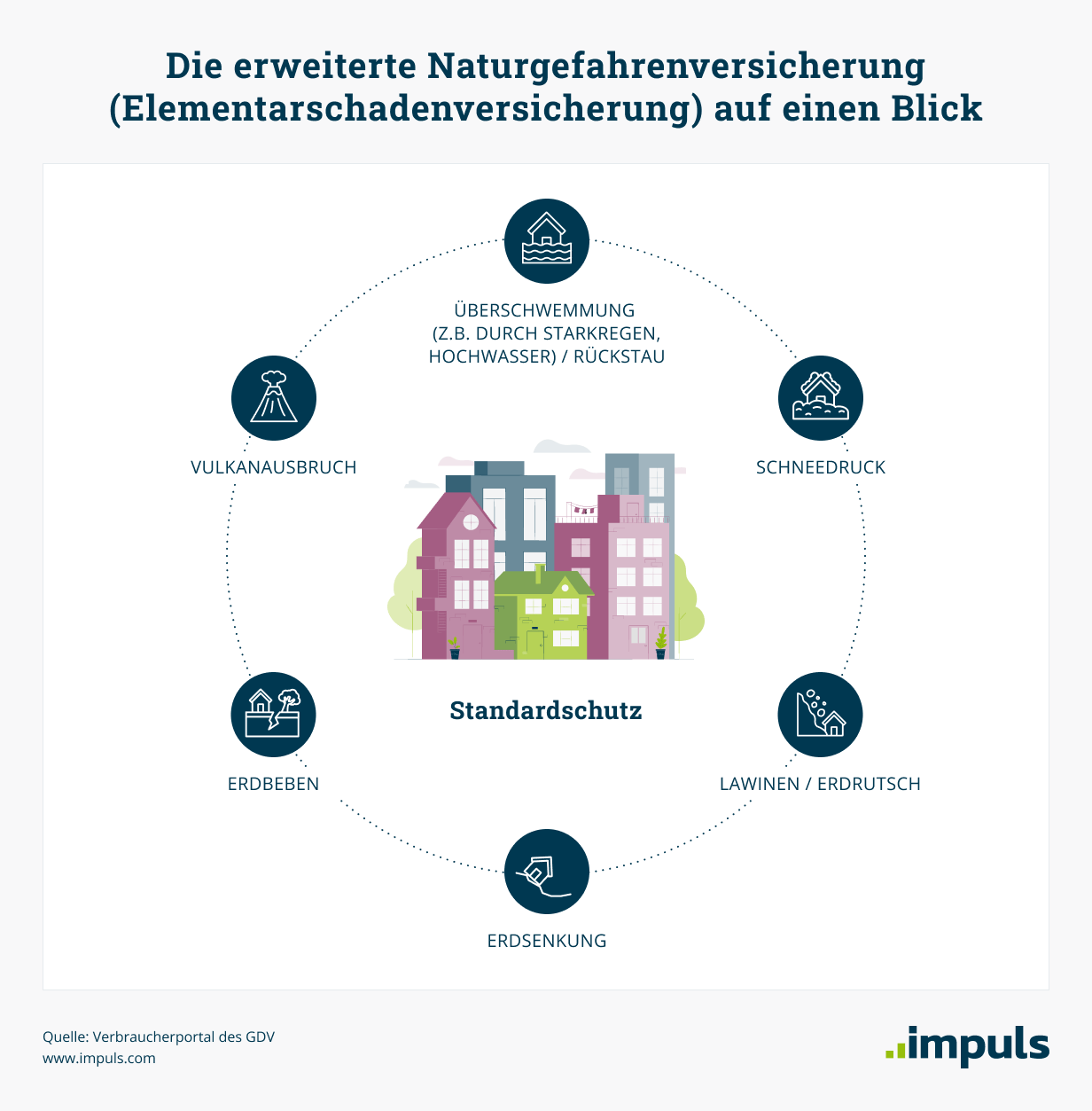 Die erweiterte Naturgefahrenversicherung (Elementarschadenversicherung) auf einen Blick

ÜBERSCHWEMMUNG (Z.B. DURCH STARKREGEN, HOCHWASSER) / RÜCKSTAU

VULKANAUSBRUCH

SCHNEEDRUCK

Standardschutz

ERDBEBEN

LAWINEN / ERDRUTSCH

ERDSENKUNG

Quelle: Verbraucherportal des GDV
www.impuls.com

impuls